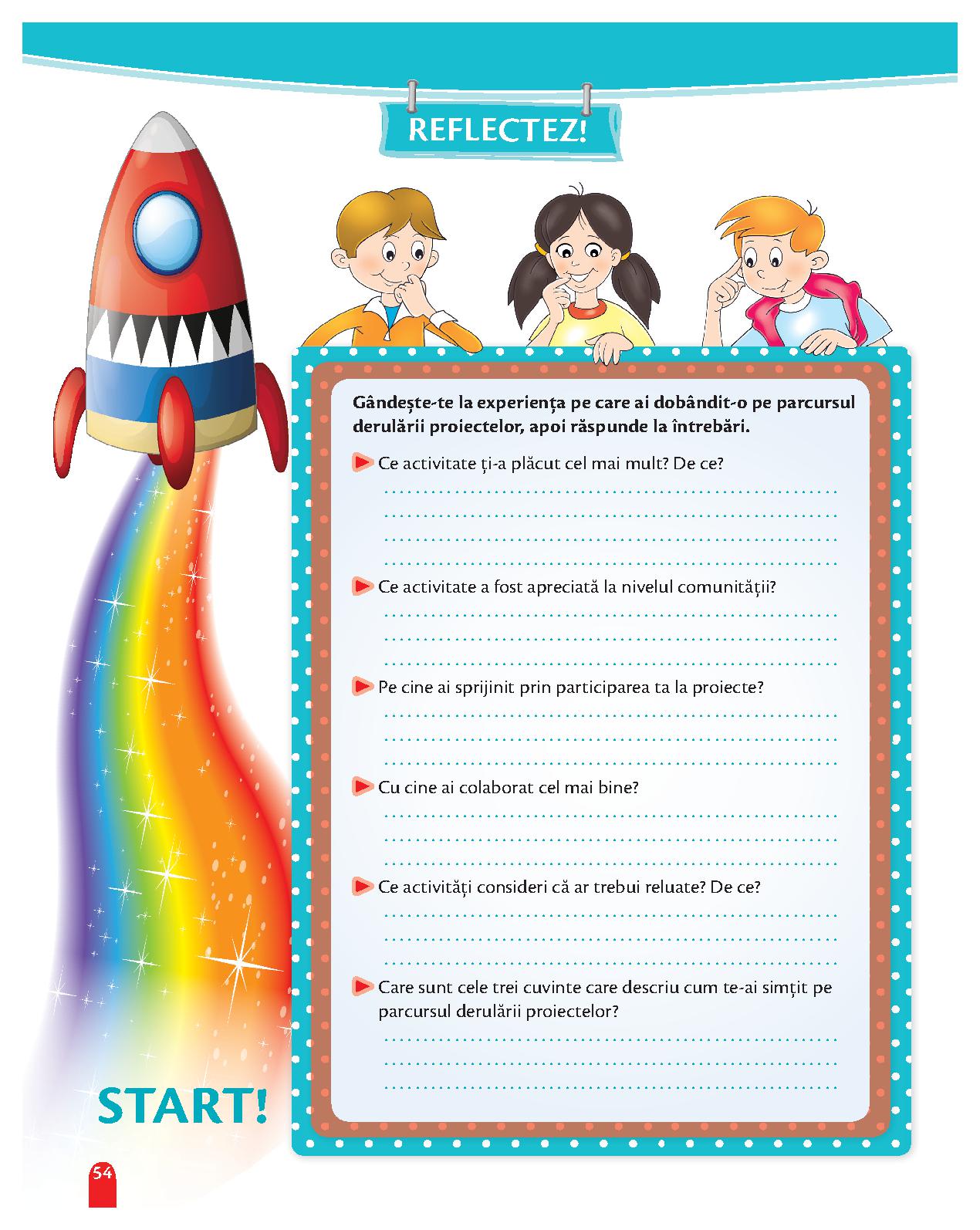 REFLECTEZ!

Gândește-te la experiența pe care ai dobândit-o pe parcursul derulării proiectelor, apoi răspunde la întrebări.

Ce activitate ți-a plăcut cel mai mult? De ce?

Ce activitate a fost apreciată la nivelul comunității?

Pe cine ai sprijinit prin participarea ta la proiecte?

Cu cine ai colaborat cel mai bine?

Ce activități consideri că ar trebui reluate? De ce?

Care sunt cele trei cuvinte care descriu cum te-ai simțit pe parcursul derulării proiectelor?

START!

54